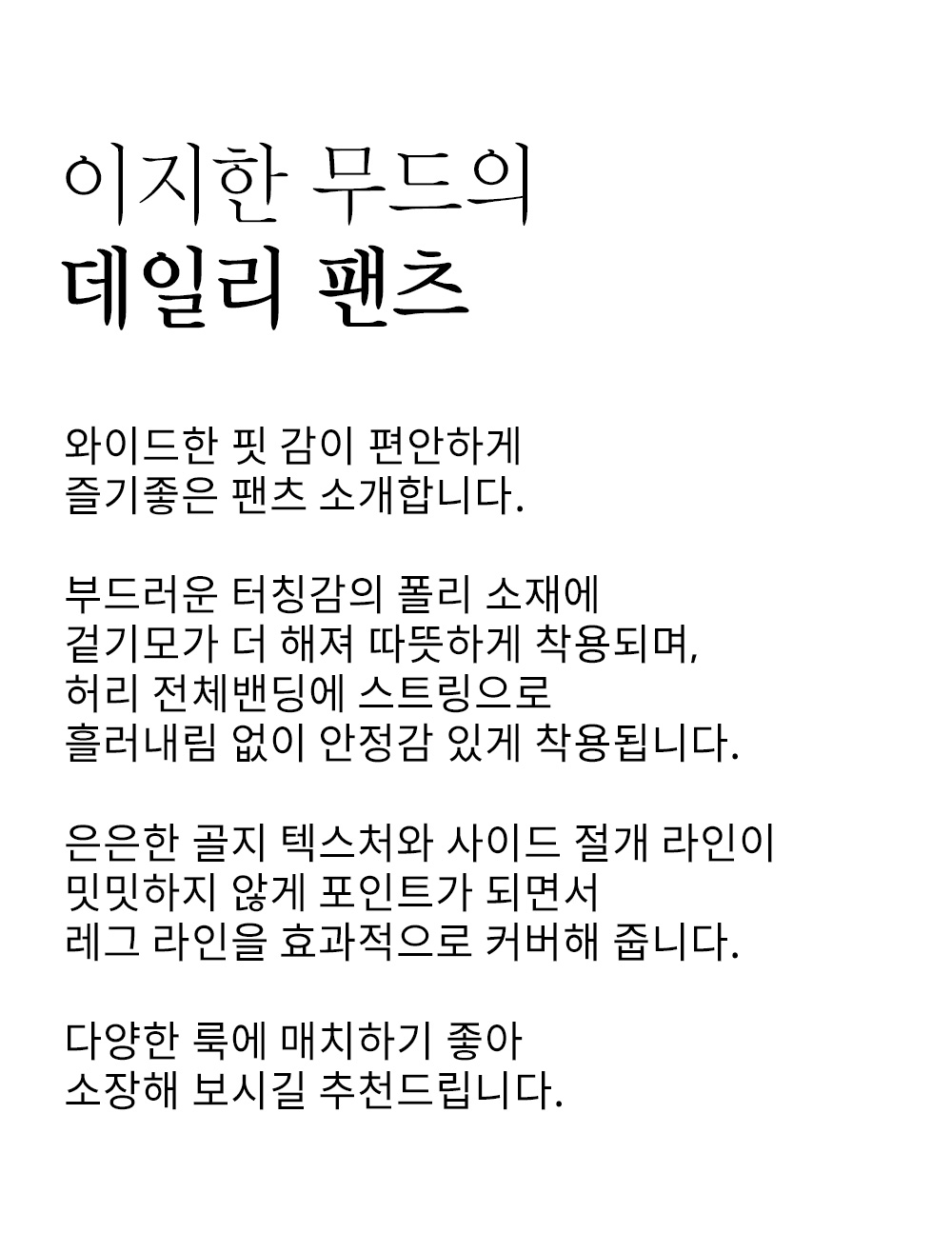 이지한 무드의
데일리 팬츠

와이드한 핏 감이 편안하게
즐기좋은 팬츠 소개합니다.

부드러운 터칭감의 폴리 소재에
겉기모가 더 해져 따뜻하게 착용되며,
허리 전체밴딩에 스트링으로
흘러내림 없이 안정감 있게 착용됩니다.

은은한 골지 텍스처와 사이드 절개 라인이
밋밋하지 않게 포인트가 되면서
레그 라인을 효과적으로 커버해 줍니다.

다양한 룩에 매치하기 좋아
소장해 보시길 추천드립니다.